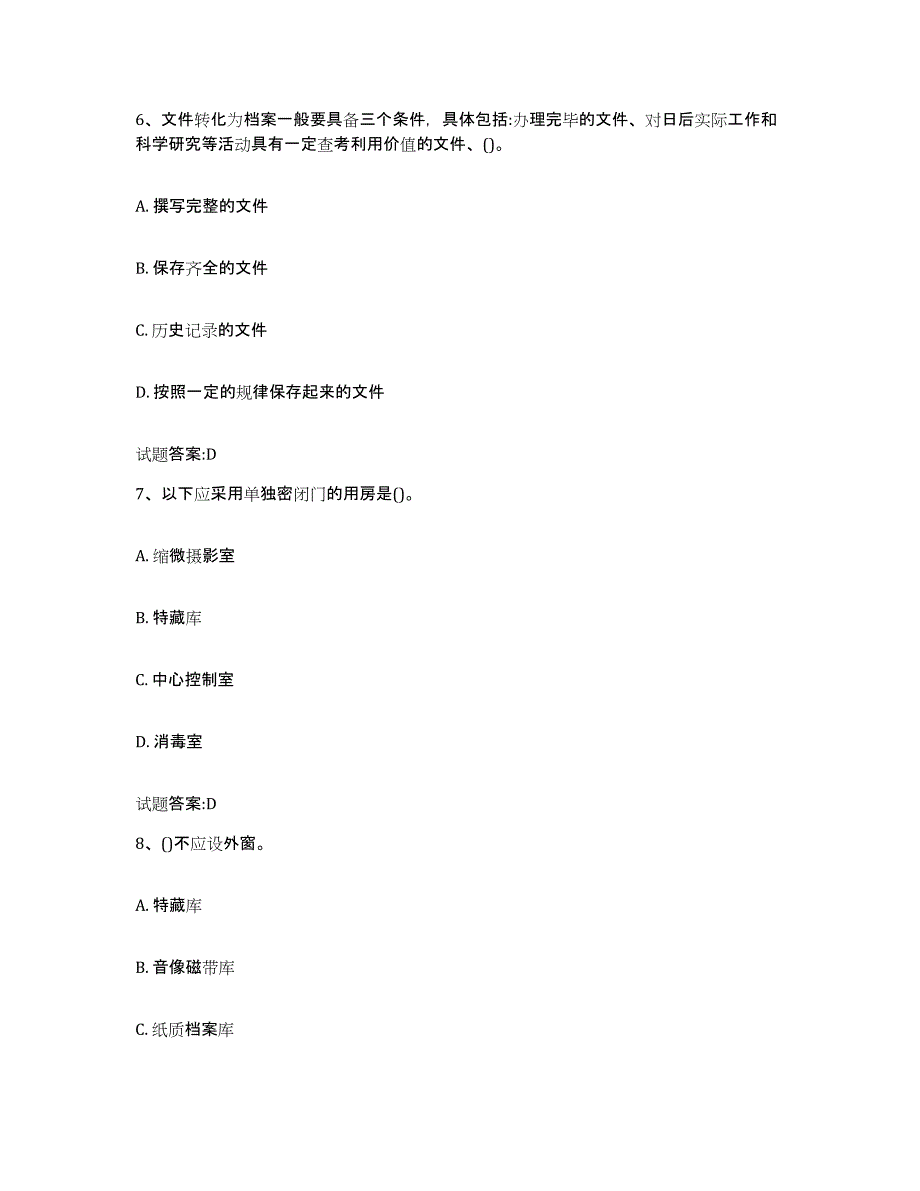 6、文件转化为档案一般要具备三个条件，具体包括:办理完毕的文件、对日后实际工作和科学研究等活动具有一定查考利用价值的文件、()。

A. 撰写完整的文件

B. 保存齐全的文件

C. 历史记录的文件

D. 按照一定的规律保存起来的文件

试题答案:D

7、以下应采用单独密闭门的用房是()。

A. 缩微摄影室

B. 特藏库

C. 中心控制室

D. 消毒室

试题答案:D

8、()不应设外窗。

A. 特藏库

B. 音像磁带库

C. 纸质档案库